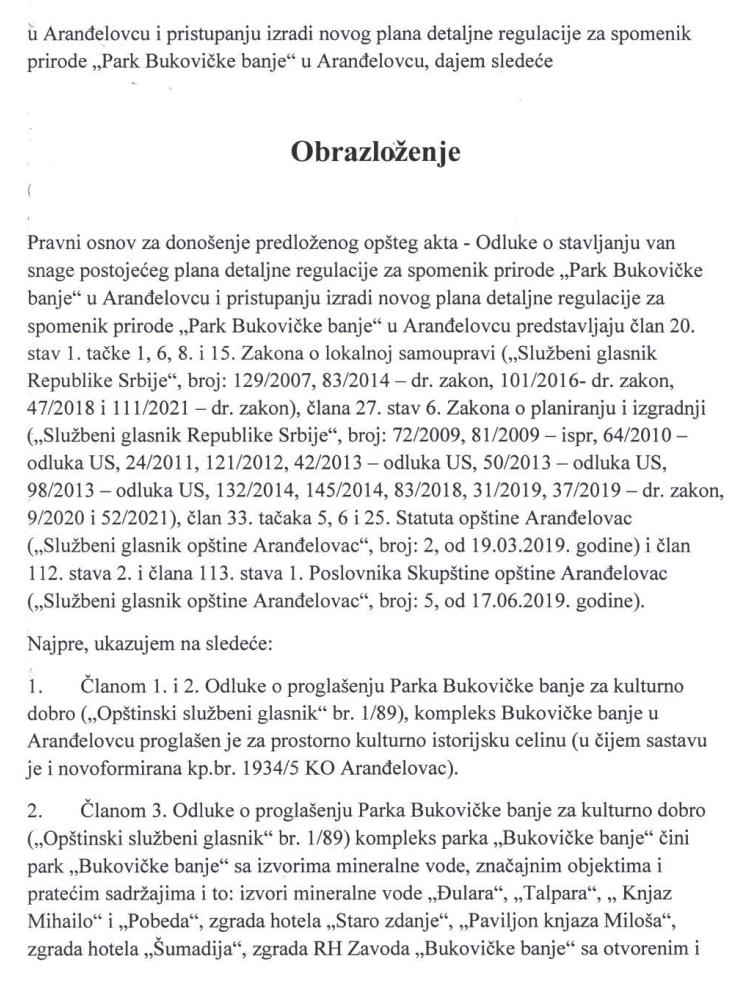 u Aranđelovcu i pristupanju izradi novog plana detaljne regulacije za spomenik prirode „Park Bukovičke banje“ u Aranđelovcu, dajem sledeće

Obrazloženje

Pravni osnov za donošenje predloženog opšteg akta - Odluke o stavljanju van snage postojećeg plana detaljne regulacije za spomenik prirode „Park Bukovičke banje“ u Aranđelovcu i pristupanju izradi novog plana detaljne regulacije za spomenik prirode „Park Bukovičke banje“ u Aranđelovcu predstavljaju član 20. stav 1. tačke 1, 6, 8. i 15. Zakona o lokalnoj samoupravi („Službeni glasnik Republike Srbije“, broj: 129/2007, 83/2014 – dr. zakon, 101/2016- dr. zakon, 47/2018 i 111/2021 – dr. zakon), člana 27. stav 6. Zakona o planiranju i izgradnji („Službeni glasnik Republike Srbije“, broj: 72/2009, 81/2009 – ispr, 64/2010 – odluka US, 24/2011, 121/2012, 42/2013 – odluka US, 50/2013 – odluka US, 98/2013 – odluka US, 132/2014, 145/2014, 83/2018, 31/2019, 37/2019 – dr. zakon, 9/2020 i 52/2021), član 33. tačaka 5, 6 i 25. Statuta opštine Aranđelovac („Službeni glasnik opštine Aranđelovac“, broj: 2, od 19.03.2019. godine) i član 112. stava 2. i člana 113. stava 1. Poslovnika Skupštine opštine Aranđelovac („Službeni glasnik opštine Aranđelovac“, broj: 5, od 17.06.2019. godine).

Najpre, ukazujem na sledeće:

1. Članom 1. i 2. Odluke o proglašenju Parka Bukovičke banje za kulturno dobro („Opštinski službeni glasnik“ br. 1/89), kompleks Bukovičke banje u Aranđelovcu proglašen je za prostorno kulturno istorijsku celinu (u čijem sastavu je i novoformirana kp.br. 1934/5 KO Aranđelovac).

2. Članom 3. Odluke o proglašenju Parka Bukovičke banje za kulturno dobro („Opštinski službeni glasnik“ br. 1/89) kompleks parka „Bukovičke banje“ čini park „Bukovičke banje“ sa izvorima mineralne vode, značajnim objektima i pratećim sadržajima i to: izvori mineralne vode „Đulara“, „Talpara“, „ Knjaz Mihailo“ i „Pobeda“, zgrada hotela „Staro zdanje“, „Paviljon knjaza Miloša“, zgrada hotela „Šumadija“, zgrada RH Zavoda „Bukovičke banje“ sa otvorenim i